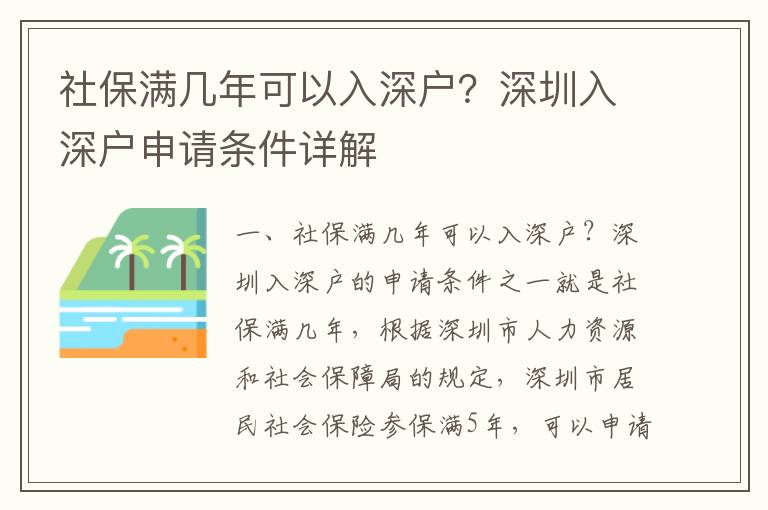 社保满几年可以入深户？深圳入深户申请条件详解

一、社保满几年可以入深户？深圳入深户的申请条件之一就是社保满几年，根据深圳市人力资源和社会保障局的规定，深圳市居民社会保险参保满5年，可以申请